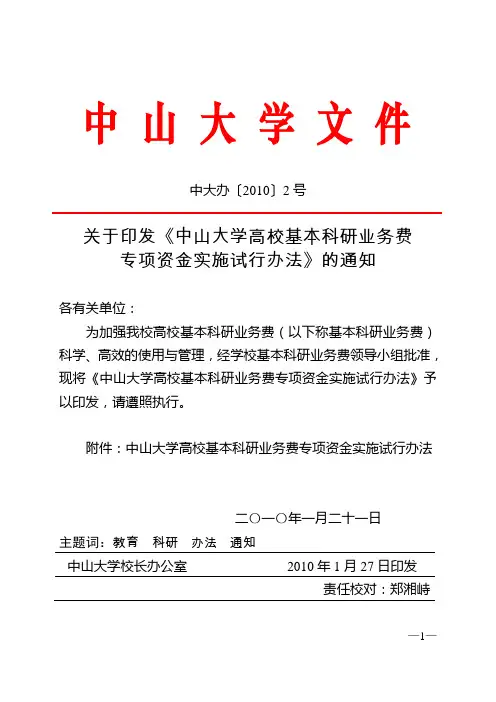 中山大学文件

中大办〔2010〕2号

关于印发《中山大学高校基本科研业务费专项资金实施试行办法》的通知

各有关单位：

为加强我校高校基本科研业务费（以下称基本科研业务费）科学、高效的使用与管理，经学校基本科研业务费领导小组批准，现将《中山大学高校基本科研业务费专项资金实施试行办法》予以印发，请遵照执行。

附件：中山大学高校基本科研业务费专项资金实施试行办法

二〇一〇年一月二十一日

主题词：教育　科研　办法　通知

中山大学校长办公室　　2010年1月27日印发

责任校对：郑湘峙

—1—